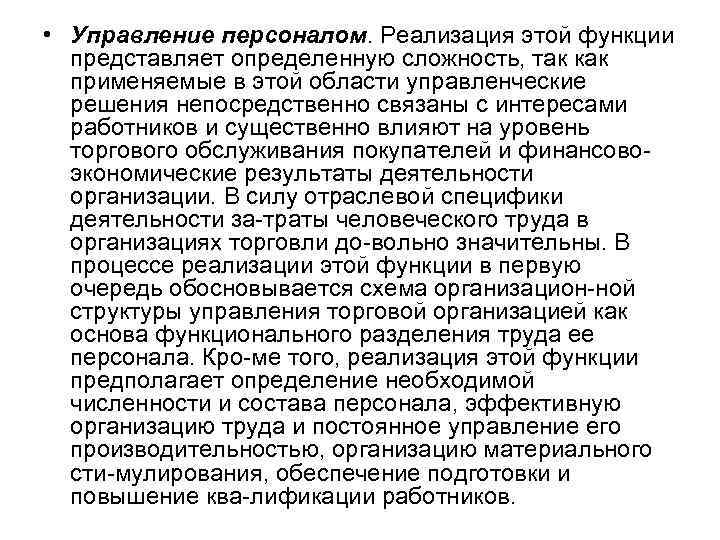 • Управление персоналом. Реализация этой функции представляет определенную сложность, так как применяемые в этой области управленческие решения непосредственно связаны с интересами работников и существенно влияют на уровень торгового обслуживания покупателей и финансово-экономические результаты деятельности организации. В силу отраслевой специфики деятельности за-траты человеческого труда в организациях торговли до-вольно значительны. В процессе реализации этой функции в первую очередь обосновывается схема организацион-ной структуры управления торговой организацией как основа функционального разделения труда ее персонала. Кро-ме того, реализация этой функции предполагает определение необходимой численности и состава персонала, эффективную организацию труда и постоянное управление его производительностью, организацию материального сти-мулирования, обеспечение подготовки и повышение ква-лификации работников.